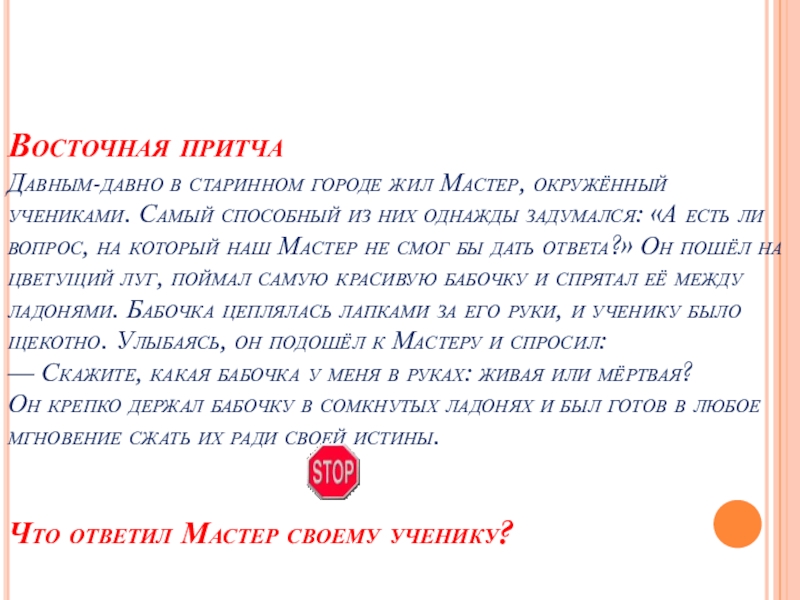 Восточная притча

Давным-давно в старинном городе жил Мастер, окружённый учениками. Самый способный из них однажды задумался: «А есть ли вопрос, на который наш Мастер не смог бы дать ответа?» Он пошёл на цветущий луг, поймал самую красивую бабочку и спрятал её между ладонями. Бабочка цеплялась лапками за его руки, и ученику было щекотно. Улыбаясь, он подошёл к Мастеру и спросил:

— Скажите, какая бабочка у меня в руках: живая или мёртвая?

Он крепко держал бабочку в сомкнутых ладонях и был готов в любое мгновение сжать их ради своей истины.

STOP

Что ответил Мастер своему ученику?